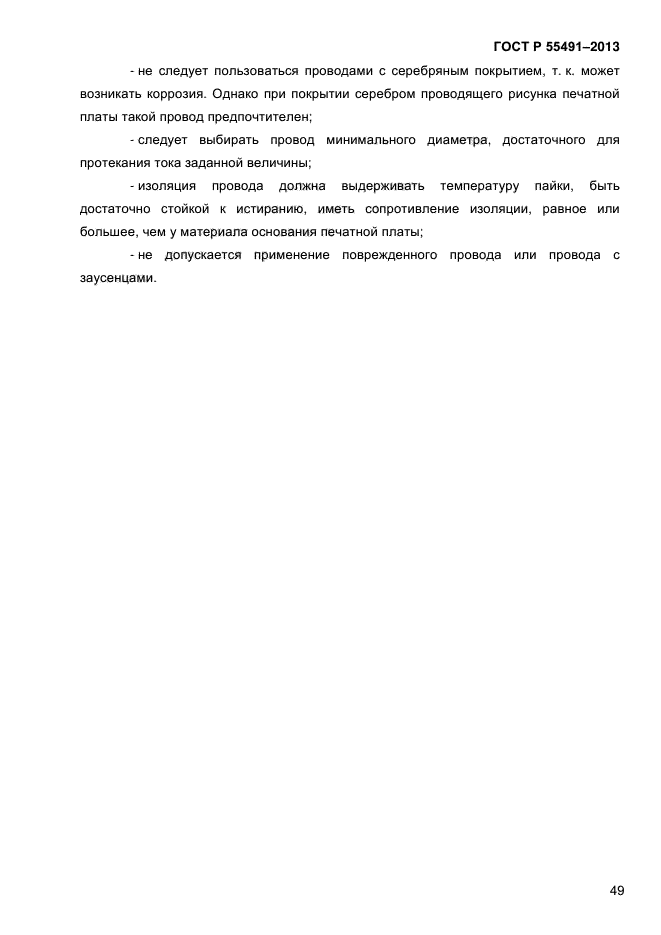 ГОСТ Р 55491–2013

- не следует пользоваться проводами с серебряным покрытием, т. к. может возникать коррозия. Однако при покрытии серебром проводящего рисунка печатной платы такой провод предпочтителен;

- следует выбирать провод минимального диаметра, достаточного для протекания тока заданной величины;

- изоляция провода должна выдерживать температуру пайки, быть достаточно стойкой к истиранию, иметь сопротивление изоляции, равное или большее, чем у материала основания печатной платы;

- не допускается применение поврежденного провода или провода с заусенцами.

49